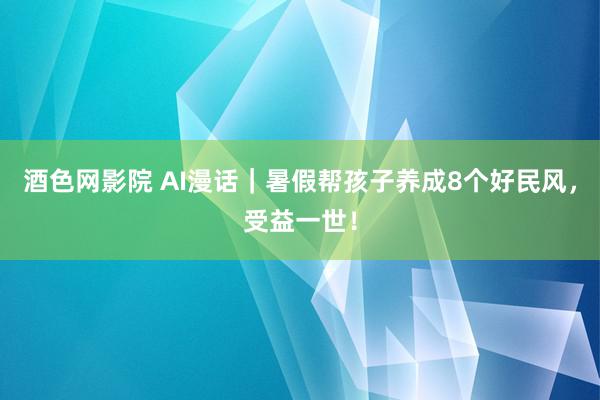 酒色网影院 AI漫话｜暑假帮孩子养成8个好民风，受益一世！